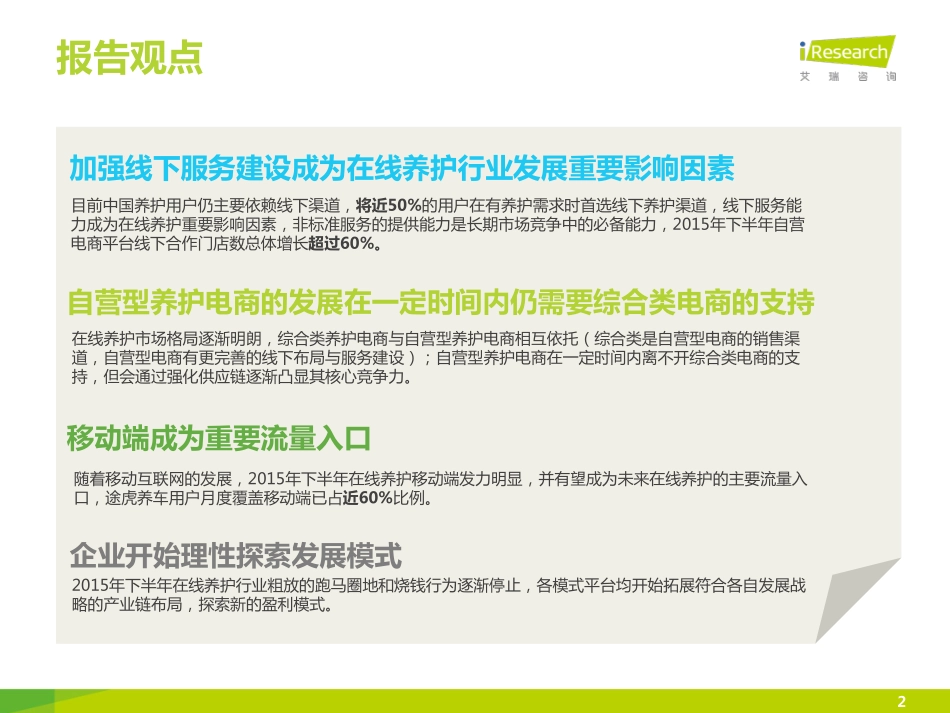 报告观点

iResearch
艾瑞咨询

加强线下服务建设成为在线养护行业发展重要影响因素

目前中国养护用户仍主要依赖线下渠道，将近50%的用户在有养护需求时首选线下养护渠道，线下服务能力成为在线养护重要影响因素，非标准服务的提供能力是长期市场竞争中的必备能力，2015年下半年自营电商平台线下合作门店数总体增长超过60%。

自营型养护电商的发展在一定时间内仍需要综合类电商的支持

在线养护市场格局逐渐明朗，综合类养护电商与自营型养护电商相互依托（综合类是自营型电商的销售渠道，自营型电商有更完善的线下布局与服务建设）；自营型养护电商在一定时间内离不开综合类电商的支持，但会通过强化供应链逐渐凸显其核心竞争力。

移动端成为重要流量入口

随着移动互联网的发展，2015年下半年在线养护移动端发力明显，并有望成为未来在线养护的主要流量入口，途虎养车用户月度覆盖移动端已占近60%比例。

企业开始理性探索发展模式

2015年下半年在线养护行业粗放的跑马圈地和烧钱行为逐渐停止，各模式平台均开始拓展符合各自发展战略的产业链布局，探索新的盈利模式。

2